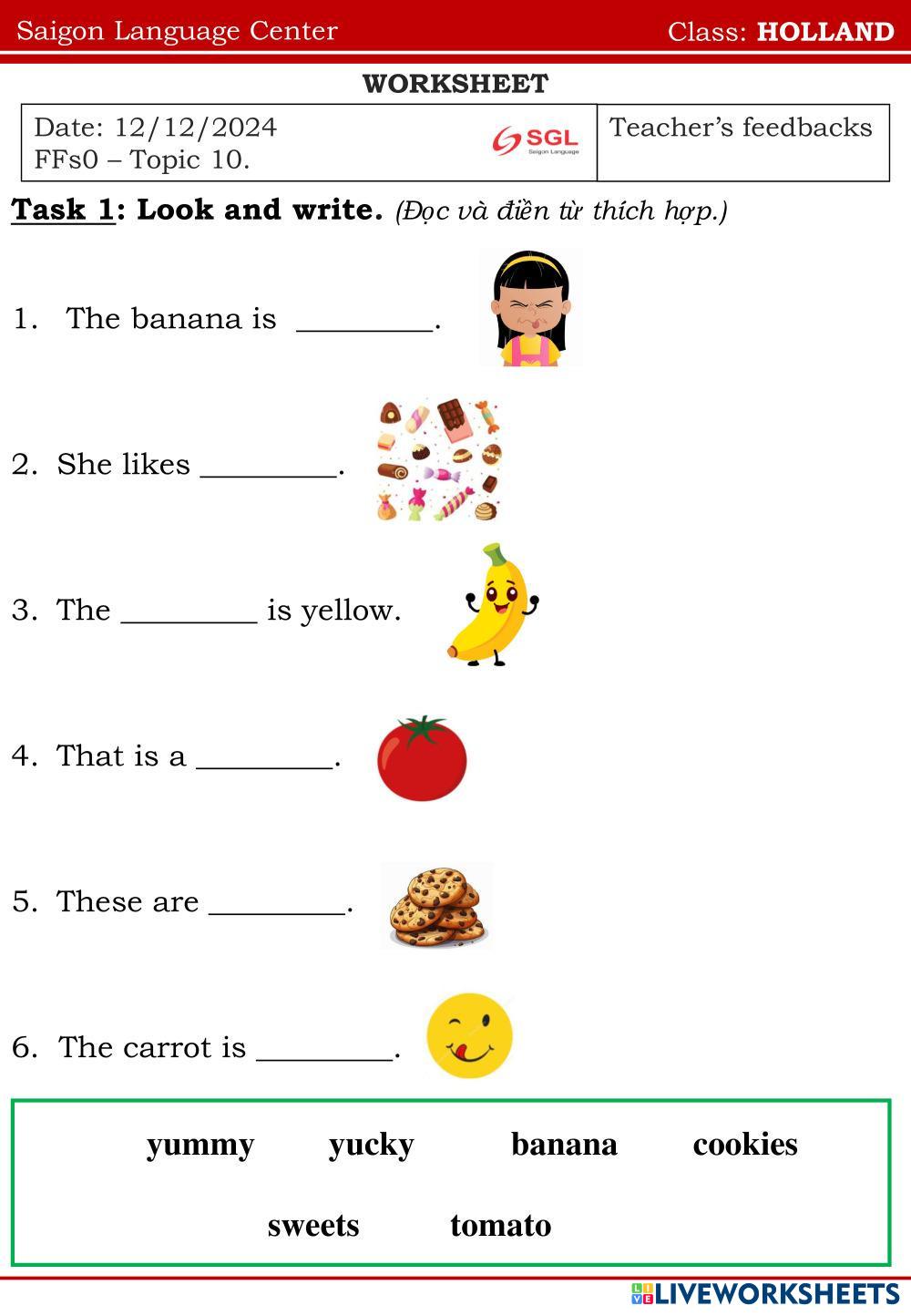 Saigon Language Center Class: HOLLAND

WORKSHEET

Date: 12/12/2024
FFs0 – Topic 10.

SGL
Saigon Language

Teacher's feedbacks

Task 1: Look and write. (Đọc và điền từ thích hợp.)

1. The banana is ____.

2. She likes ____.

3. The ____ is yellow.

4. That is a ____.

5. These are ____.

6. The carrot is ____.

yummy yucky banana cookies

sweets tomato

LIVEWORKSHEETS